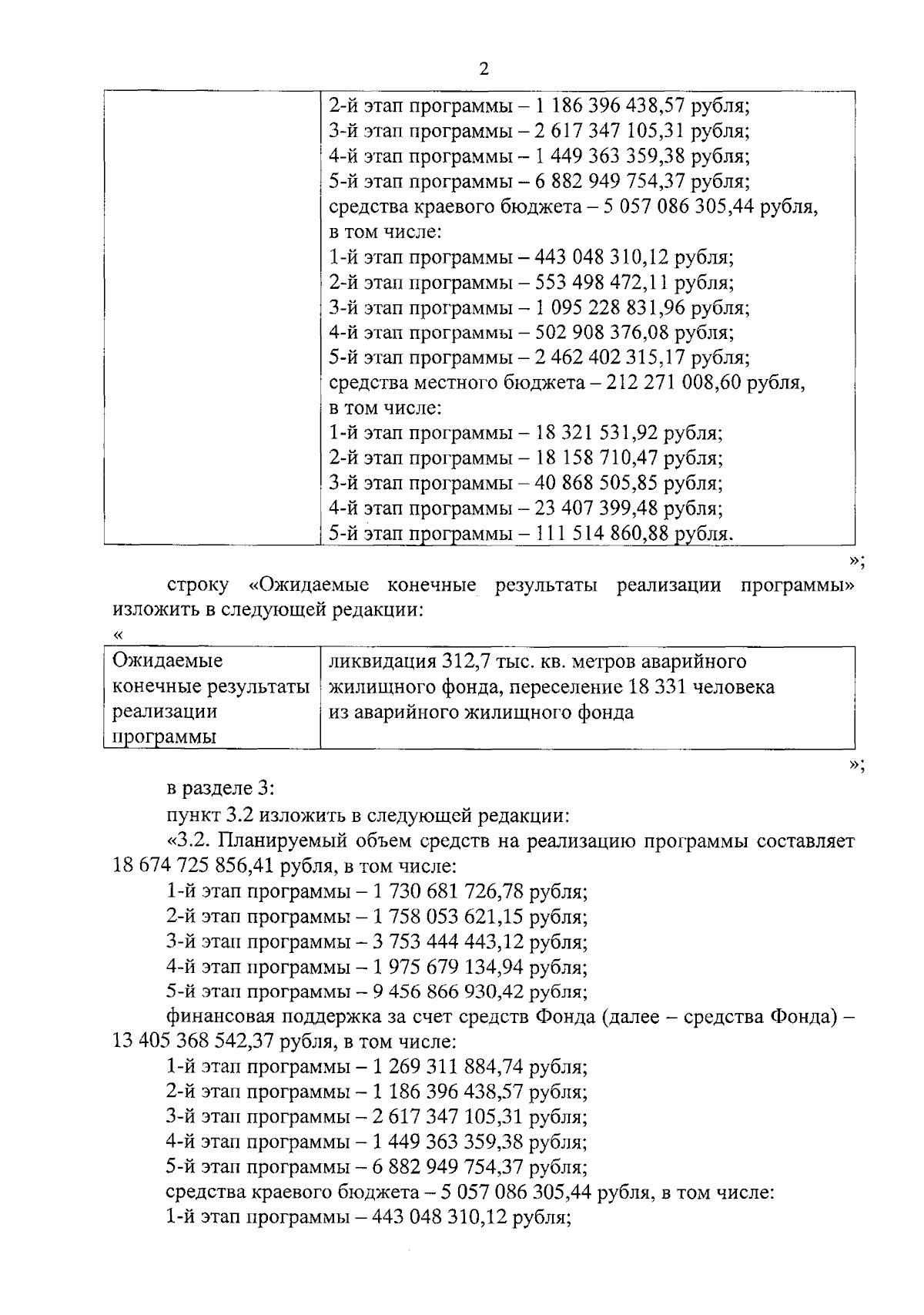 2

| | 2-й этап программы – 1 186 396 438,57 рубля; 3-й этап программы – 2 617 347 105,31 рубля; 4-й этап программы – 1 449 363 359,38 рубля; 5-й этап программы – 6 882 949 754,37 рубля; средства краевого бюджета – 5 057 086 305,44 рубля, в том числе: 1-й этап программы – 443 048 310,12 рубля; 2-й этап программы – 553 498 472,11 рубля; 3-й этап программы – 1 095 228 831,96 рубля; 4-й этап программы – 502 908 376,08 рубля; 5-й этап программы – 2 462 402 315,17 рубля; средства местного бюджета – 212 271 008,60 рубля, в том числе: 1-й этап программы – 18 321 531,92 рубля; 2-й этап программы – 18 158 710,47 рубля; 3-й этап программы – 40 868 505,85 рубля; 4-й этап программы – 23 407 399,48 рубля; 5-й этап программы – 111 514 860,88 рубля. |
|---|---|

»;

строку «Ожидаемые конечные результаты реализации программы» изложить в следующей редакции:

«

| Ожидаемые конечные результаты реализации программы | ликвидация 312,7 тыс. кв. метров аварийного жилищного фонда, переселение 18 331 человека из аварийного жилищного фонда |
|---|---|

»;

в разделе 3:

пункт 3.2 изложить в следующей редакции:

«3.2. Планируемый объем средств на реализацию программы составляет 18 674 725 856,41 рубля, в том числе:

1-й этап программы – 1 730 681 726,78 рубля;

2-й этап программы – 1 758 053 621,15 рубля;

3-й этап программы – 3 753 444 443,12 рубля;

4-й этап программы – 1 975 679 134,94 рубля;

5-й этап программы – 9 456 866 930,42 рубля;

финансовая поддержка за счет средств Фонда (далее – средства Фонда) – 13 405 368 542,37 рубля, в том числе:

1-й этап программы – 1 269 311 884,74 рубля;

2-й этап программы – 1 186 396 438,57 рубля;

3-й этап программы – 2 617 347 105,31 рубля;

4-й этап программы – 1 449 363 359,38 рубля;

5-й этап программы – 6 882 949 754,37 рубля;

средства краевого бюджета – 5 057 086 305,44 рубля, в том числе:

1-й этап программы – 443 048 310,12 рубля;